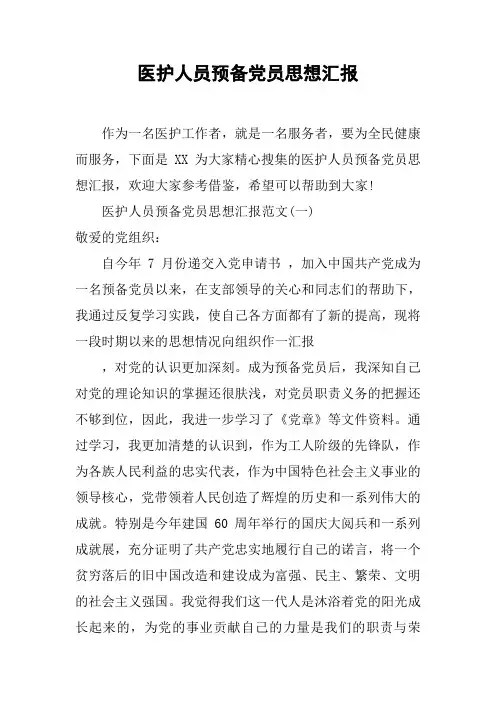 医护人员预备党员思想汇报

作为一名医护工作者，就是一名服务者，要为全民健康而服务，下面是 XX 为大家精心搜集的医护人员预备党员思想汇报，欢迎大家参考借鉴，希望可以帮助到大家！

医护人员预备党员思想汇报范文(一)

敬爱的党组织：

自今年 7 月份递交入党申请书 ，加入中国共产党成为一名预备党员以来，在支部领导的关心和同志们的帮助下，我通过反复学习实践，使自己各方面都有了新的提高，现将一段时期以来的思想情况向组织作一汇报

，对党的认识更加深刻。成为预备党员后，我深知自己对党的理论知识的掌握还很肤浅，对党员职责义务的把握还不够到位，因此，我进一步学习了《党章》等文件资料。通过学习，我更加清楚的认识到，作为工人阶级的先锋队，作为各族人民利益的忠实代表，作为中国特色社会主义事业的领导核心，党带领着人民创造了辉煌的历史和一系列伟大的成就。特别是今年建国 60 周年举行的国庆大阅兵和一系列成就展，充分证明了共产党忠实地履行自己的诺言，将一个贫穷落后的旧中国改造和建设成为富强、民主、繁荣、文明的社会主义强国。我觉得我们这一代人是沐浴着党的阳光成长起来的，为党的事业贡献自己的力量是我们的职责与荣